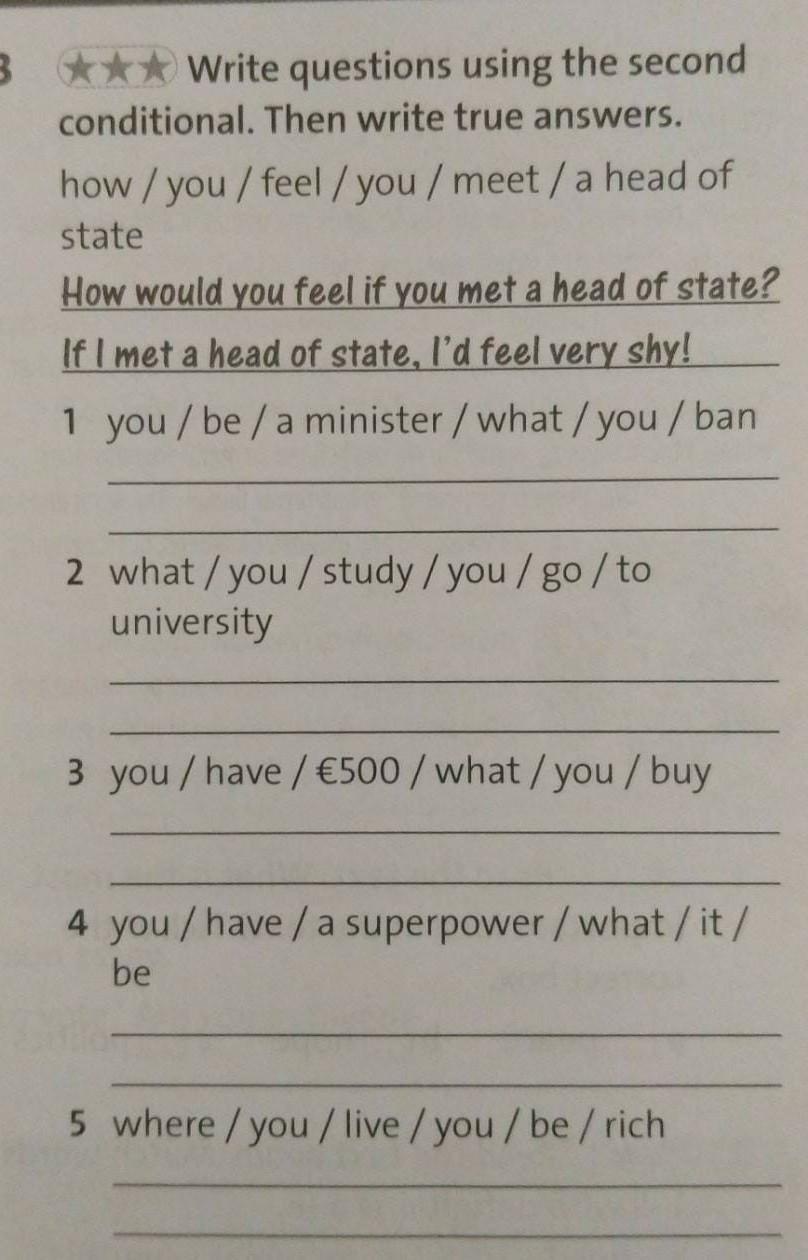 3 ★★★ Write questions using the second conditional. Then write true answers.

how / you / feel / you / meet / a head of state

How would you feel if you met a head of state?

If I met a head of state, I'd feel very shy!

1 you / be / a minister / what / you / ban

2 what / you / study / you / go / to university

3 you / have / €500 / what / you / buy

4 you / have / a superpower / what / it / be

5 where / you / live / you / be / rich